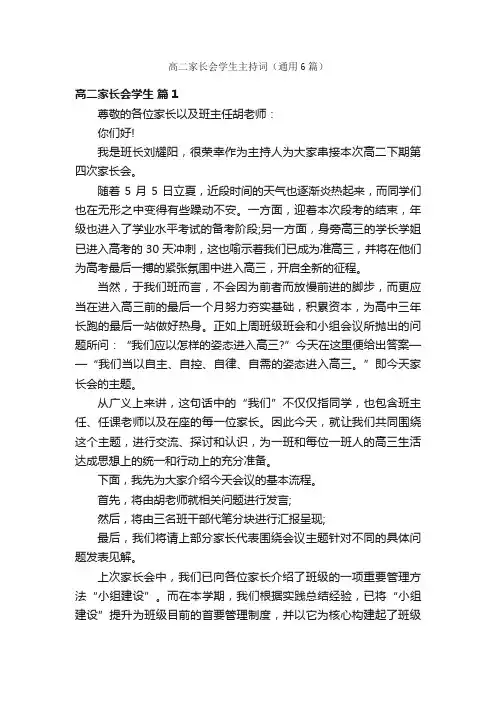 高二家长会学生主持词（通用6篇）

高二家长会学生 篇1

尊敬的各位家长以及班主任胡老师：

你们好!

我是班长刘耀阳，很荣幸作为主持人为大家串接本次高二下期第四次家长会。

随着 5 月 5 日立夏，近段时间的天气也逐渐炎热起来，而同学们也在无形之中变得有些躁动不安。一方面，迎着本次段考的结束，年级也进入了学业水平考试的备考阶段;另一方面，身旁高三的学长学姐已进入高考的 30 天冲刺，这也喻示着我们已成为准高三，并将在他们为高考最后一搏的紧张氛围中进入高三，开启全新的征程。

当然，于我们班而言，不会因为前者而放慢前进的脚步，而更应当在进入高三前的最后一个月努力夯实基础，积累资本，为高中三年长跑的最后一站做好热身。正如上周班级班会和小组会议所抛出的问题所问：“我们应以怎样的姿态进入高三?”今天在这里便给出答案——“我们当以自主、自控、自律、自需的姿态进入高三。”即今天家长会的主题。

从广义上来讲，这句话中的“我们”不仅仅指同学，也包含班主任、任课老师以及在座的每一位家长。因此今天，就让我们共同围绕这个主题，进行交流、探讨和认识，为一班和每位一班人的高三生活达成思想上的统一和行动上的充分准备。

下面，我先为大家介绍今天会议的基本流程。

首先，将由胡老师就相关问题进行发言;

然后，将由三名班干部代笔分块进行汇报呈现;

最后，我们将请上部分家长代表围绕会议主题针对不同的具体问题发表见解。

上次家长会中，我们已向各位家长介绍了班级的一项重要管理方法“小组建设”。而在本学期，我们根据实践总结经验，已将“小组建设”提升为班级目前的首要管理制度，并以它为核心构建起了班级